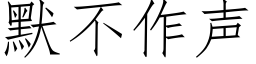 默不作声